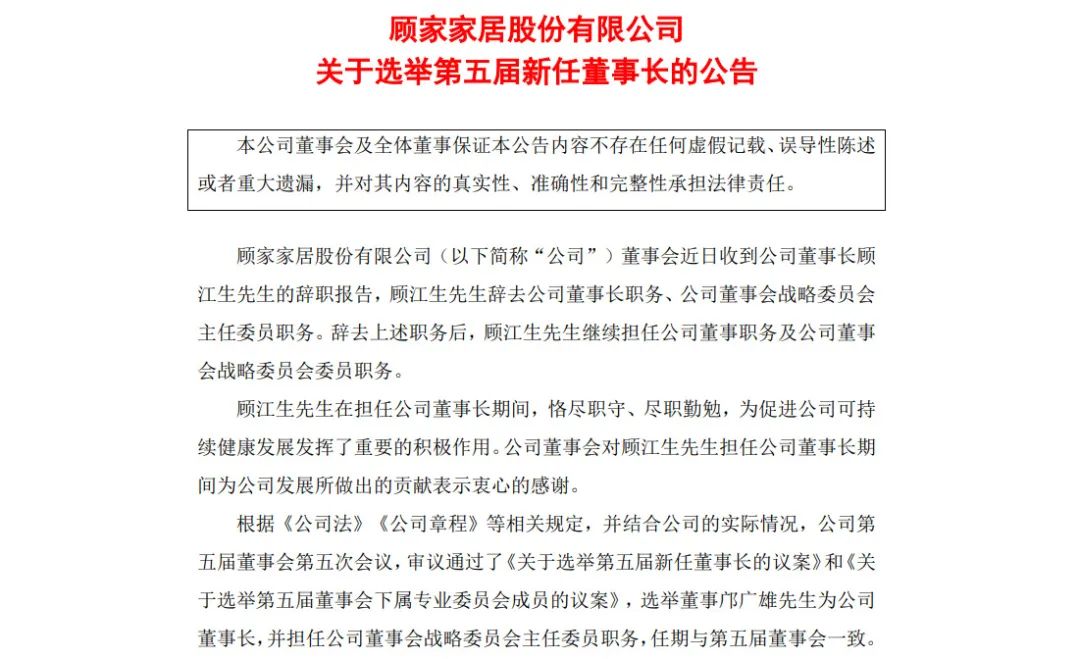 顾家家居股份有限公司
关于选举第五届新任董事长的公告

本公司董事会及全体董事保证本公告内容不存在任何虚假记载、误导性陈述或者重大遗漏，并对其内容的真实性、准确性和完整性承担法律责任。

顾家家居股份有限公司（以下简称“公司”）董事会近日收到公司董事长顾江生先生的辞职报告，顾江生先生辞去公司董事长职务、公司董事会战略委员会主任委员职务。辞去上述职务后，顾江生先生继续担任公司董事职务及公司董事会战略委员会委员职务。

顾江生先生在担任公司董事长期间，恪尽职守、尽职勤勉，为促进公司可持续健康发展发挥了重要的积极作用。公司董事会对顾江生先生担任公司董事长期间为公司发展所做出的贡献表示衷心的感谢。

根据《公司法》《公司章程》等相关规定，并结合公司的实际情况，公司第五届董事会第五次会议，审议通过了《关于选举第五届新任董事长的议案》和《关于选举第五届董事会下属专业委员会成员的议案》，选举董事邝广雄先生为公司董事长，并担任公司董事会战略委员会主任委员职务，任期与第五届董事会一致。